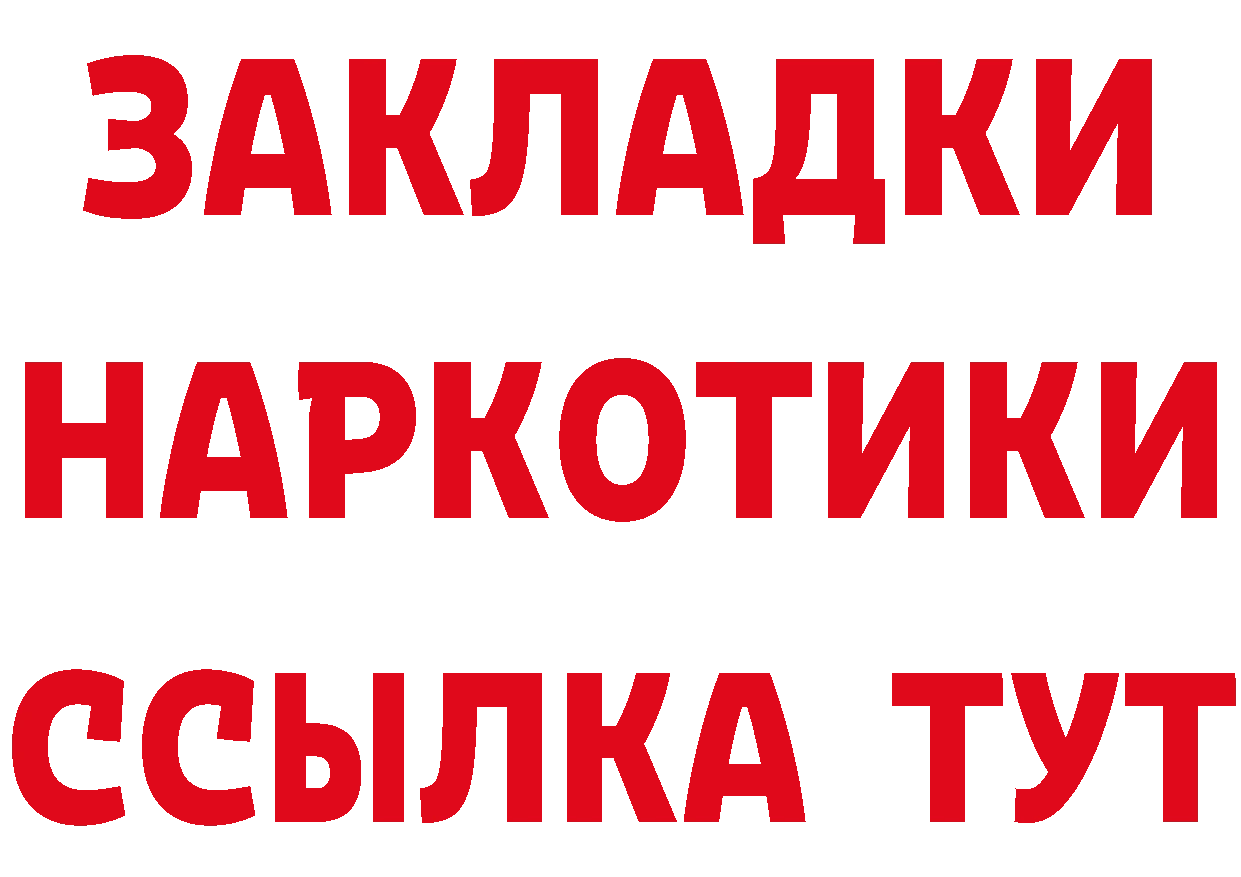 ЗАКЛАДКИ
НАРКОТИКИ
ССЫЛКА ТУТ